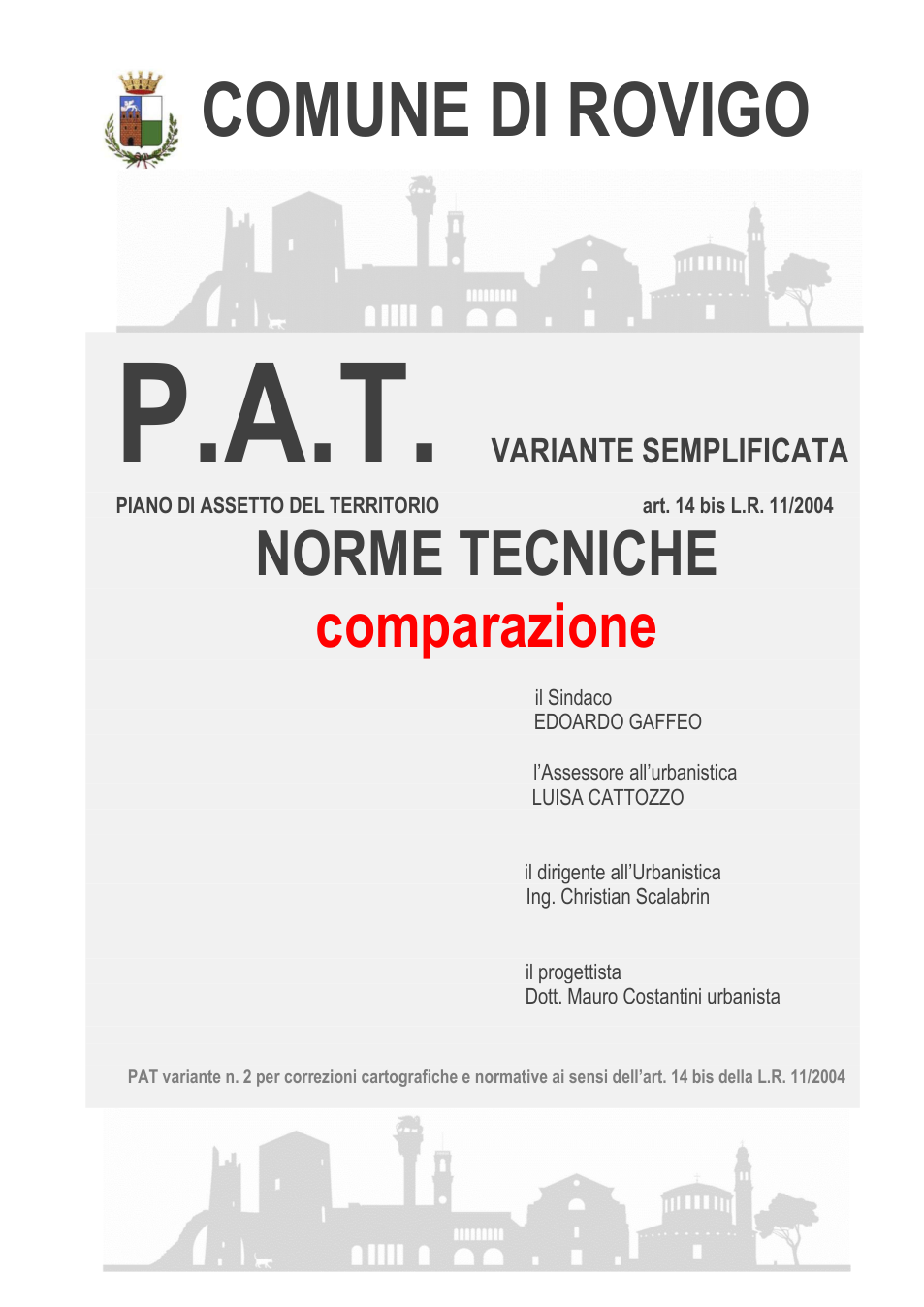 COMUNE DI ROVIGO

P.A.T.

VARIANTE SEMPLIFICATA

PIANO DI ASSETTO DEL TERRITORIO

art. 14 bis L.R. 11/2004

NORME TECNICHE

comparazione

il Sindaco
EDOARDO GAFFEO

l'Assessore all'urbanistica
LUISA CATTOZZO

il dirigente all'Urbanistica
Ing. Christian Scalabrin

il progettista
Dott. Mauro Costantini urbanista

PAT variante n. 2 per correzioni cartografiche e normative ai sensi dell'art. 14 bis della L.R. 11/2004